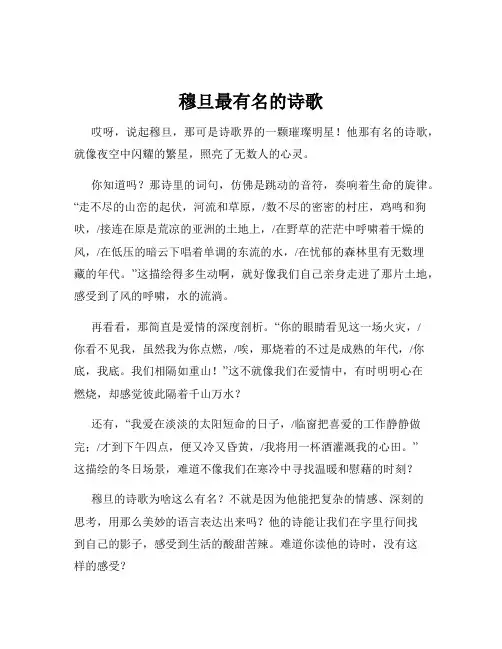 穆旦最有名的诗歌

哎呀，说起穆旦，那可是诗歌界的一颗璀璨明星！他那有名的诗歌，就像夜空中闪耀的繁星，照亮了无数人的心灵。

你知道吗？那诗里的词句，仿佛是跳动的音符，奏响着生命的旋律。“走不尽的山峦的起伏，河流和草原，/数不尽的密密的村庄，鸡鸣和狗吠，/接连在原是荒凉的亚洲的土地上，/在野草的茫茫中呼啸着干燥的风，/在低压的暗云下唱着单调的东流的水，/在忧郁的森林里有无数埋藏的年代。”这描绘得多生动啊，就好像我们自己亲身走进了那片土地，感受到了风的呼啸，水的流淌。

再看看，那简直是爱情的深度剖析。“你的眼睛看见这一场火灾，/你看不见我，虽然我为你点燃，/唉，那烧着的不过是成熟的年代，/你底，我底。我们相隔如重山！”这不就像我们在爱情中，有时明明心在燃烧，却感觉彼此隔着千山万水？

还有，“我爱在淡淡的太阳短命的日子，/临窗把喜爱的工作静静做完；/才到下午四点，便又冷又昏黄，/我将用一杯酒灌溉我的心田。”这描绘的冬日场景，难道不像我们在寒冷中寻找温暖和慰藉的时刻？

穆旦的诗歌为啥这么有名？不就是因为他能把复杂的情感、深刻的思考，用那么美妙的语言表达出来吗？他的诗能让我们在字里行间找到自己的影子，感受到生活的酸甜苦辣。难道你读他的诗时，没有这样的感受？